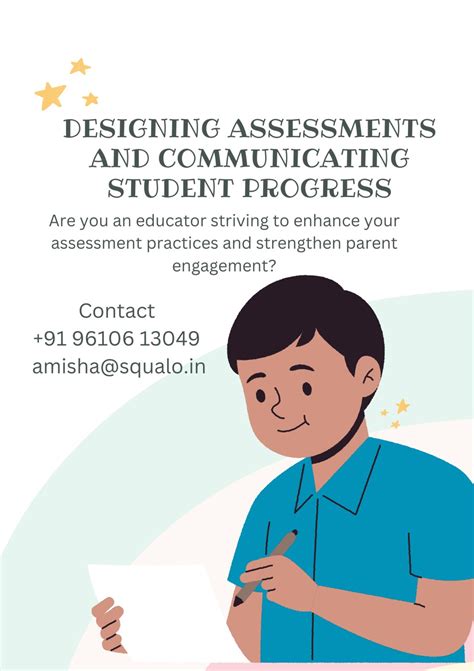 DESIGNING ASSESSMENTS AND COMMUNICATING STUDENT PROGRESS

Are you an educator striving to enhance your assessment practices and strengthen parent engagement?

Contact
+91 96106 13049
amisha@squalo.in